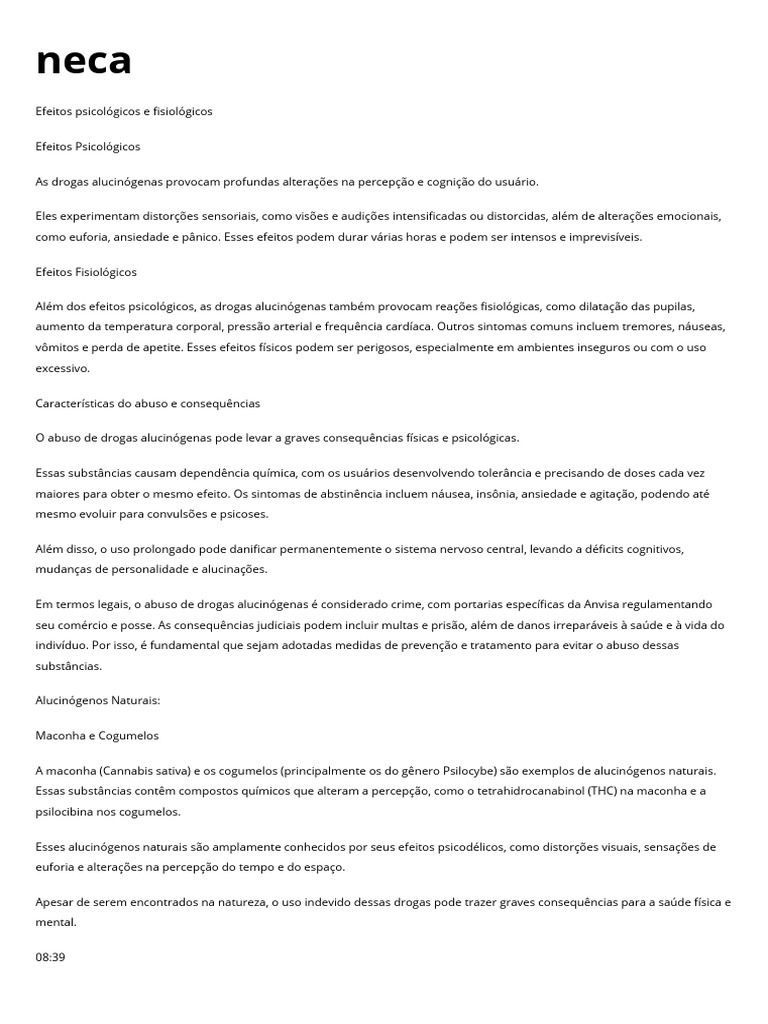 neca

Efeitos psicológicos e fisiológicos

Efeitos Psicológicos

As drogas alucinógenas provocam profundas alterações na percepção e cognição do usuário.

Eles experimentam distorções sensoriais, como visões e audições intensificadas ou distorcidas, além de alterações emocionais, como euforia, ansiedade e pânico. Esses efeitos podem durar várias horas e podem ser intensos e imprevisíveis.

Efeitos Fisiológicos

Além dos efeitos psicológicos, as drogas alucinógenas também provocam reações fisiológicas, como dilatação das pupilas, aumento da temperatura corporal, pressão arterial e frequência cardíaca. Outros sintomas comuns incluem tremores, náuseas, vômitos e perda de apetite. Esses efeitos físicos podem ser perigosos, especialmente em ambientes inseguros ou com o uso excessivo.

Características do abuso e consequências

O abuso de drogas alucinógenas pode levar a graves consequências físicas e psicológicas.

Essas substâncias causam dependência química, com os usuários desenvolvendo tolerância e precisando de doses cada vez maiores para obter o mesmo efeito. Os sintomas de abstinência incluem náusea, insônia, ansiedade e agitação, podendo até mesmo evoluir para convulsões e psicoses.

Além disso, o uso prolongado pode danificar permanentemente o sistema nervoso central, levando a déficits cognitivos, mudanças de personalidade e alucinações.

Em termos legais, o abuso de drogas alucinógenas é considerado crime, com portarias específicas da Anvisa regulamentando seu comércio e posse. As consequências judiciais podem incluir multas e prisão, além de danos irreparáveis à saúde e à vida do indivíduo. Por isso, é fundamental que sejam adotadas medidas de prevenção e tratamento para evitar o abuso dessas substâncias.

Alucinógenos Naturais:

Maconha e Cogumelos

A maconha (Cannabis sativa) e os cogumelos (principalmente os do gênero Psilocybe) são exemplos de alucinógenos naturais. Essas substâncias contêm compostos químicos que alteram a percepção, como o tetrahidrocanabinol (THC) na maconha e a psilocibina nos cogumelos.

Esses alucinógenos naturais são amplamente conhecidos por seus efeitos psicodélicos, como distorções visuais, sensações de euforia e alterações na percepção do tempo e do espaço.

Apesar de serem encontrados na natureza, o uso indevido dessas drogas pode trazer graves consequências para a saúde física e mental.

08:39